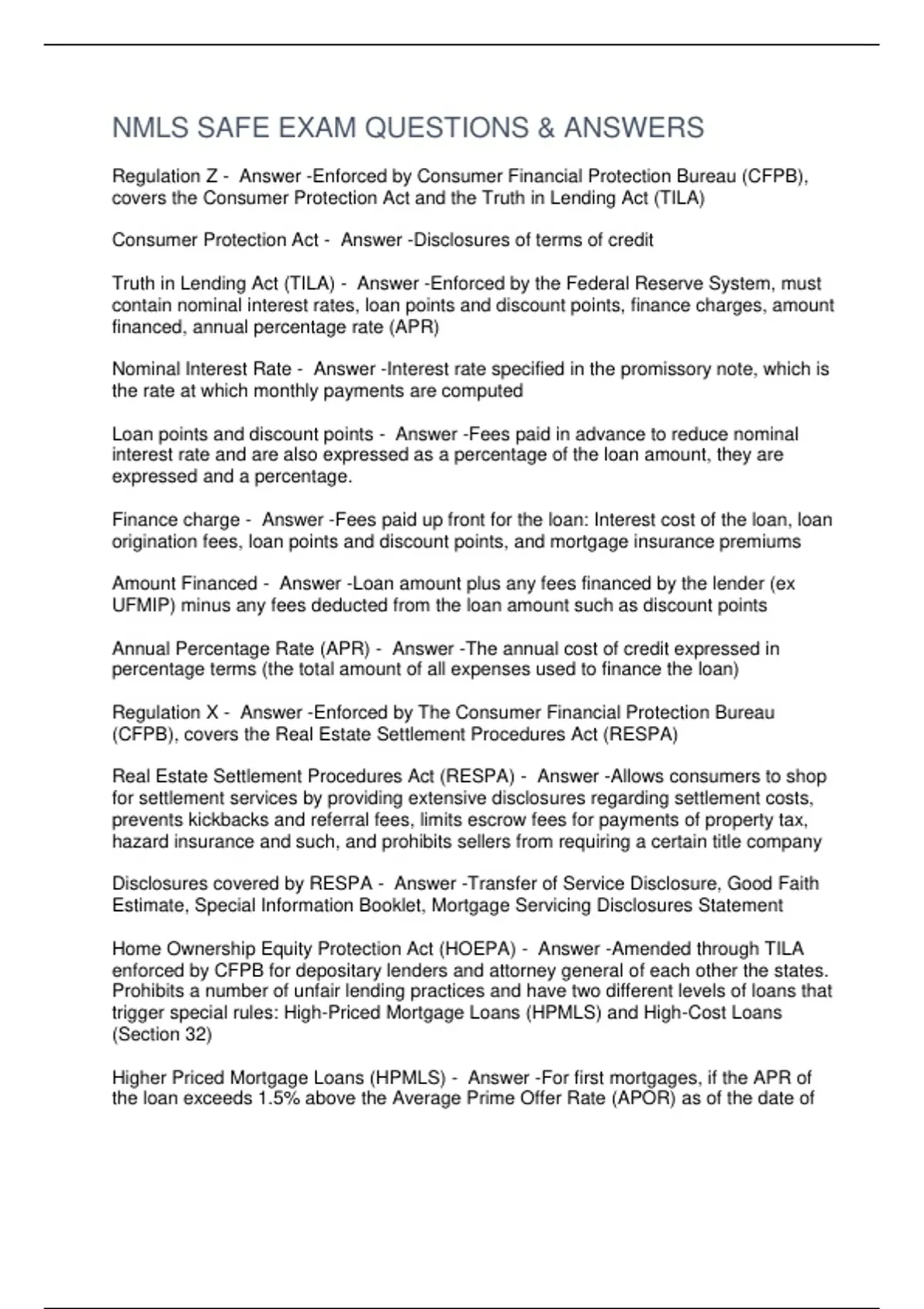 NMLS SAFE EXAM QUESTIONS & ANSWERS

Regulation Z - Answer -Enforced by Consumer Financial Protection Bureau (CFPB), covers the Consumer Protection Act and the Truth in Lending Act (TILA)

Consumer Protection Act - Answer -Disclosures of terms of credit

Truth in Lending Act (TILA) - Answer -Enforced by the Federal Reserve System, must contain nominal interest rates, loan points and discount points, finance charges, amount financed, annual percentage rate (APR)

Nominal Interest Rate - Answer -Interest rate specified in the promissory note, which is the rate at which monthly payments are computed

Loan points and discount points - Answer -Fees paid in advance to reduce nominal interest rate and are also expressed as a percentage of the loan amount, they are expressed and a percentage.

Finance charge - Answer -Fees paid up front for the loan: Interest cost of the loan, loan origination fees, loan points and discount points, and mortgage insurance premiums

Amount Financed - Answer -Loan amount plus any fees financed by the lender (ex UFMIP) minus any fees deducted from the loan amount such as discount points

Annual Percentage Rate (APR) - Answer -The annual cost of credit expressed in percentage terms (the total amount of all expenses used to finance the loan)

Regulation X - Answer -Enforced by The Consumer Financial Protection Bureau (CFPB), covers the Real Estate Settlement Procedures Act (RESPA)

Real Estate Settlement Procedures Act (RESPA) - Answer -Allows consumers to shop for settlement services by providing extensive disclosures regarding settlement costs, prevents kickbacks and referral fees, limits escrow fees for payments of property tax, hazard insurance and such, and prohibits sellers from requiring a certain title company

Disclosures covered by RESPA - Answer -Transfer of Service Disclosure, Good Faith Estimate, Special Information Booklet, Mortgage Servicing Disclosures Statement

Home Ownership Equity Protection Act (HOEPA) - Answer -Amended through TILA enforced by CFPB for depositary lenders and attorney general of each other the states. Prohibits a number of unfair lending practices and have two different levels of loans that trigger special rules: High-Priced Mortgage Loans (HPMLS) and High-Cost Loans (Section 32)

Higher Priced Mortgage Loans (HPMLS) - Answer -For first mortgages, if the APR of the loan exceeds 1.5% above the Average Prime Offer Rate (APOR) as of the date of